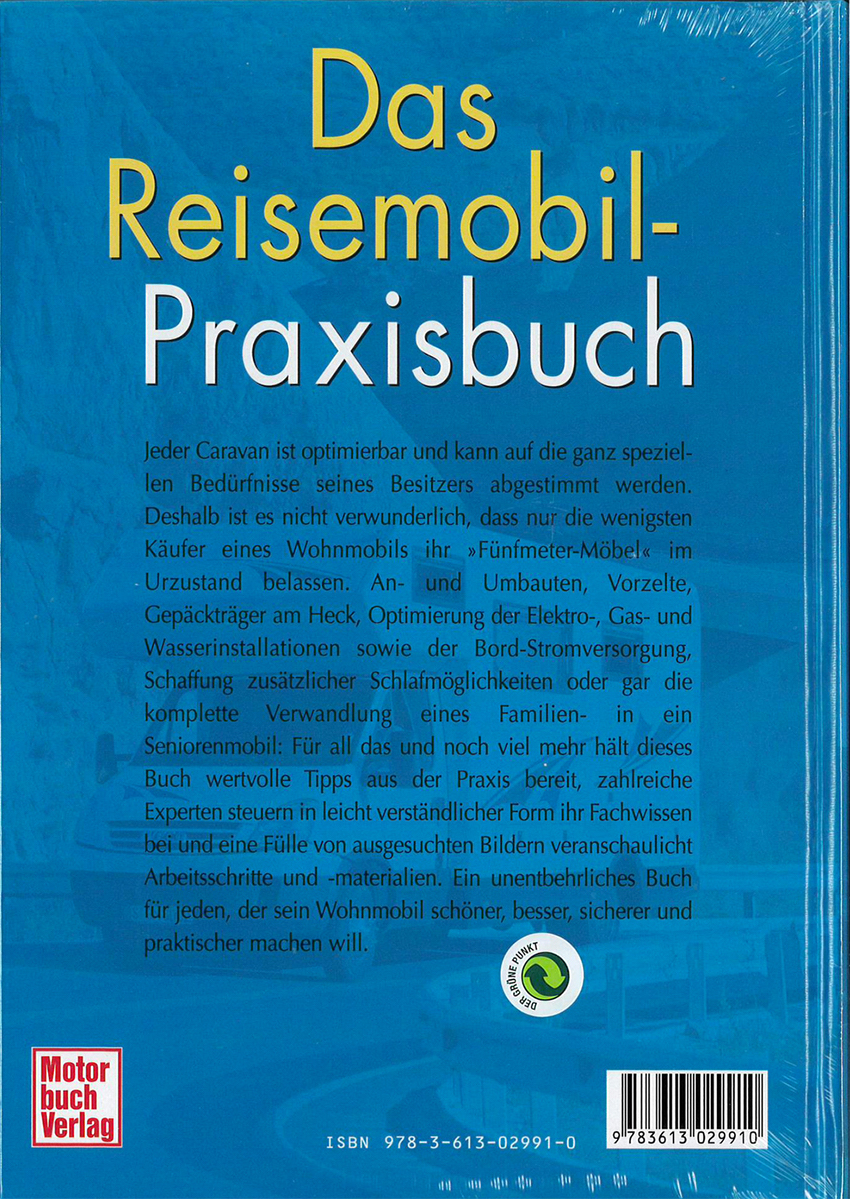 Das Reisemobil-Praxisbuch

Jeder Caravan ist optimierbar und kann auf die ganz speziellen Bedürfnisse seines Besitzers abgestimmt werden. Deshalb ist es nicht verwunderlich, dass nur die wenigsten Käufer eines Wohnmobils ihr »Fünfmeter-Möbel« im Urzustand belassen. An- und Umbauten, Vorzelte, Gepäckträger am Heck, Optimierung der Elektro-, Gas- und Wasserinstallationen sowie der Bord-Stromversorgung, Schaffung zusätzlicher Schlafmöglichkeiten oder gar die komplette Verwandlung eines Familien- in ein Seniorenmobil: Für all das und noch viel mehr hält dieses Buch wertvolle Tipps aus der Praxis bereit, zahlreiche Experten steuern in leicht verständlicher Form ihr Fachwissen bei und eine Fülle von ausgesuchten Bildern veranschaulicht Arbeitsschritte und -materialien. Ein unentbehrliches Buch für jeden, der sein Wohnmobil schöner, besser, sicherer und praktischer machen will.

DER GRÜNE PUNKT

Motor buch Verlag

ISBN 978-3-613-02991-0

9 783613 029910